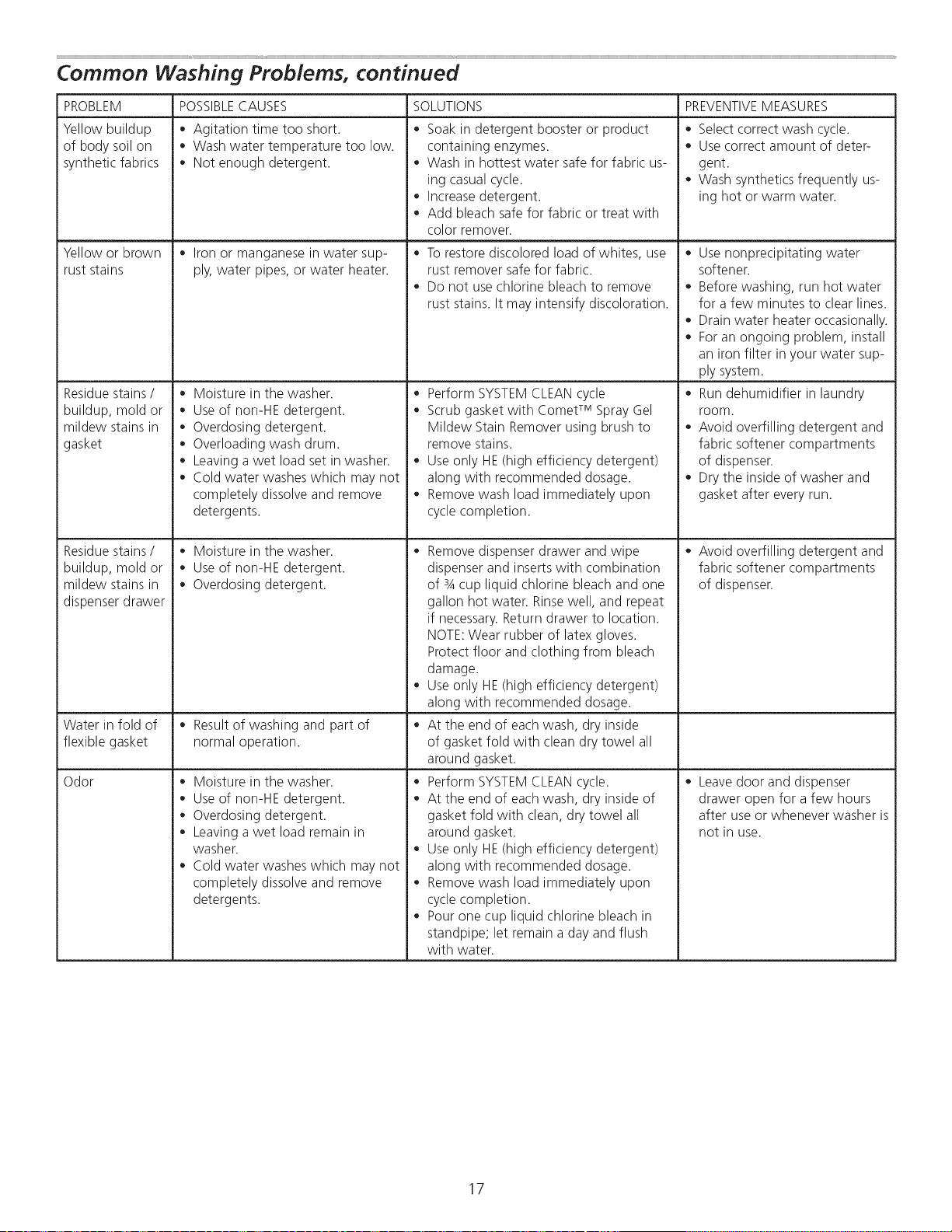 Common Washing Problems, continued

| PROBLEM | POSSIBLE CAUSES | SOLUTIONS | PREVENTIVE MEASURES |
|---|---|---|---|
| Yellow buildup of body soil on synthetic fabrics | • Agitation time too short. • Wash water temperature too low. • Not enough detergent. | • Soak in detergent booster or product containing enzymes. • Wash in hottest water safe for fabric using casual cycle. • Increase detergent. • Add bleach safe for fabric or treat with color remover. | • Select correct wash cycle. • Use correct amount of detergent. • Wash synthetics frequently using hot or warm water. |
| Yellow or brown rust stains | • Iron or manganese in water supply, water pipes, or water heater. | • To restore discolored load of whites, use rust remover safe for fabric. • Do not use chlorine bleach to remove rust stains. It may intensify discoloration. | • Use nonprecipitating water softener. • Before washing, run hot water for a few minutes to clear lines. • Drain water heater occasionally. • For an ongoing problem, install an iron filter in your water supply system. |
| Residue stains / buildup, mold or mildew stains in gasket | • Moisture in the washer. • Use of non-HE detergent. • Overdosing detergent. • Overloading wash drum. • Leaving a wet load set in washer. • Cold water washes which may not completely dissolve and remove detergents. | • Perform SYSTEM CLEAN cycle • Scrub gasket with Comet™ Spray Gel Mildew Stain Remover using brush to remove stains. • Use only HE (high efficiency detergent) along with recommended dosage. • Remove wash load immediately upon cycle completion. | • Run dehumidifier in laundry room. • Avoid overfilling detergent and fabric softener compartments of dispenser. • Dry the inside of washer and gasket after every run. |
| Residue stains / buildup, mold or mildew stains in dispenser drawer | • Moisture in the washer. • Use of non-HE detergent. • Overdosing detergent. | • Remove dispenser drawer and wipe dispenser and inserts with combination of ¾ cup liquid chlorine bleach and one gallon hot water. Rinse well, and repeat if necessary. Return drawer to location. NOTE: Wear rubber of latex gloves. Protect floor and clothing from bleach damage. • Use only HE (high efficiency detergent) along with recommended dosage. | • Avoid overfilling detergent and fabric softener compartments of dispenser. |
| Water in fold of flexible gasket | • Result of washing and part of normal operation. | • At the end of each wash, dry inside of gasket fold with clean dry towel all around gasket. | |
| Odor | • Moisture in the washer. • Use of non-HE detergent. • Overdosing detergent. • Leaving a wet load remain in washer. • Cold water washes which may not completely dissolve and remove detergents. | • Perform SYSTEM CLEAN cycle. • At the end of each wash, dry inside of gasket fold with clean, dry towel all around gasket. • Use only HE (high efficiency detergent) along with recommended dosage. • Remove wash load immediately upon cycle completion. • Pour one cup liquid chlorine bleach in standpipe; let remain a day and flush with water. | • Leave door and dispenser drawer open for a few hours after use or whenever washer is not in use. |

17